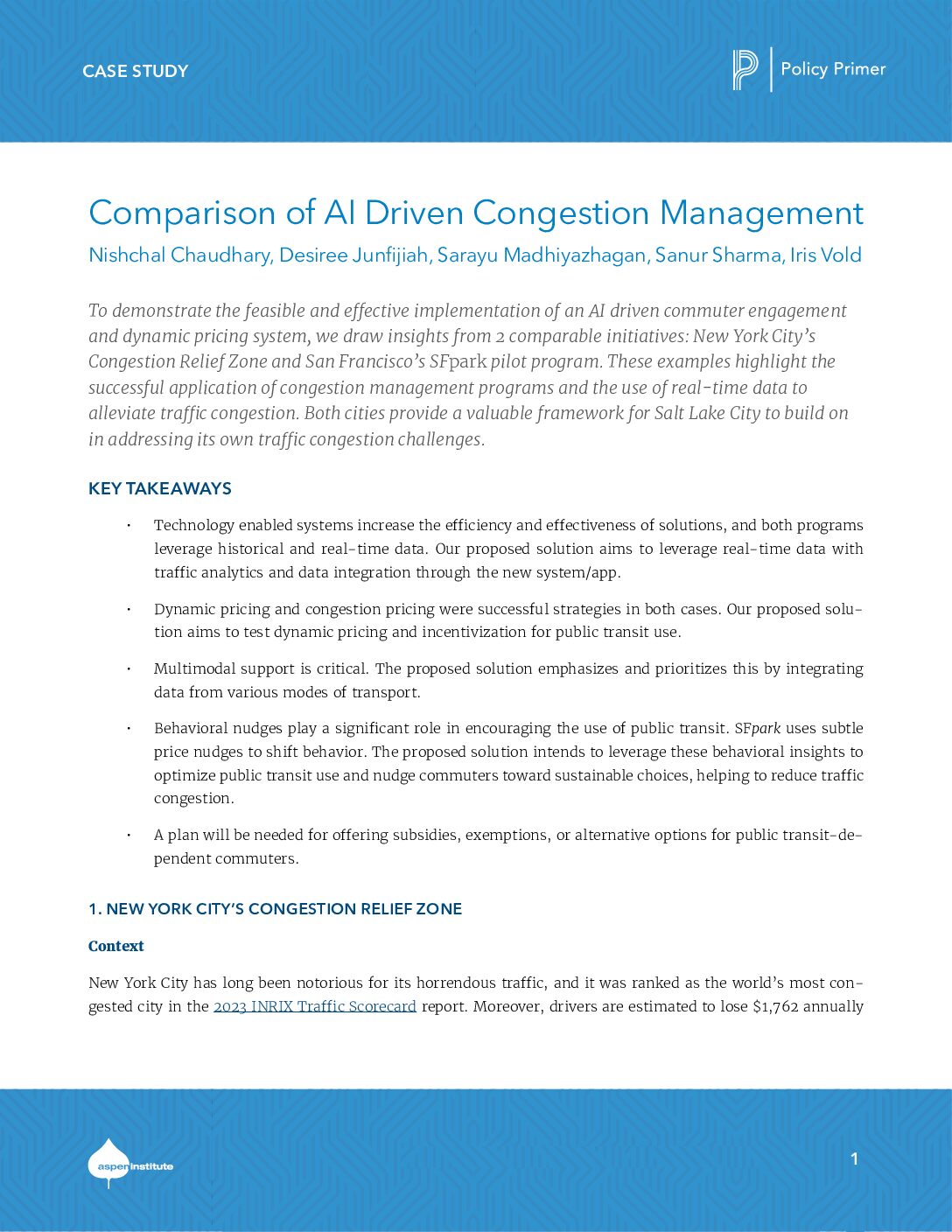 CASE STUDY

Policy Primer

Comparison of AI Driven Congestion Management

Nishchal Chaudhary, Desiree Junfijiah, Sarayu Madhiyazhagan, Sanur Sharma, Iris Vold

To demonstrate the feasible and effective implementation of an AI driven commuter engagement and dynamic pricing system, we draw insights from 2 comparable initiatives: New York City's Congestion Relief Zone and San Francisco's SFpark pilot program. These examples highlight the successful application of congestion management programs and the use of real-time data to alleviate traffic congestion. Both cities provide a valuable framework for Salt Lake City to build on in addressing its own traffic congestion challenges.

KEY TAKEAWAYS

• Technology enabled systems increase the efficiency and effectiveness of solutions, and both programs leverage historical and real-time data. Our proposed solution aims to leverage real-time data with traffic analytics and data integration through the new system/app.

• Dynamic pricing and congestion pricing were successful strategies in both cases. Our proposed solution aims to test dynamic pricing and incentivization for public transit use.

• Multimodal support is critical. The proposed solution emphasizes and prioritizes this by integrating data from various modes of transport.

• Behavioral nudges play a significant role in encouraging the use of public transit. SFpark uses subtle price nudges to shift behavior. The proposed solution intends to leverage these behavioral insights to optimize public transit use and nudge commuters toward sustainable choices, helping to reduce traffic congestion.

• A plan will be needed for offering subsidies, exemptions, or alternative options for public transit-dependent commuters.

1. NEW YORK CITY'S CONGESTION RELIEF ZONE

Context

New York City has long been notorious for its horrendous traffic, and it was ranked as the world's most congested city in the 2023 INRIX Traffic Scorecard report. Moreover, drivers are estimated to lose $1,762 annually

aspen institute

1